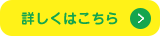 詳しくはこちら >